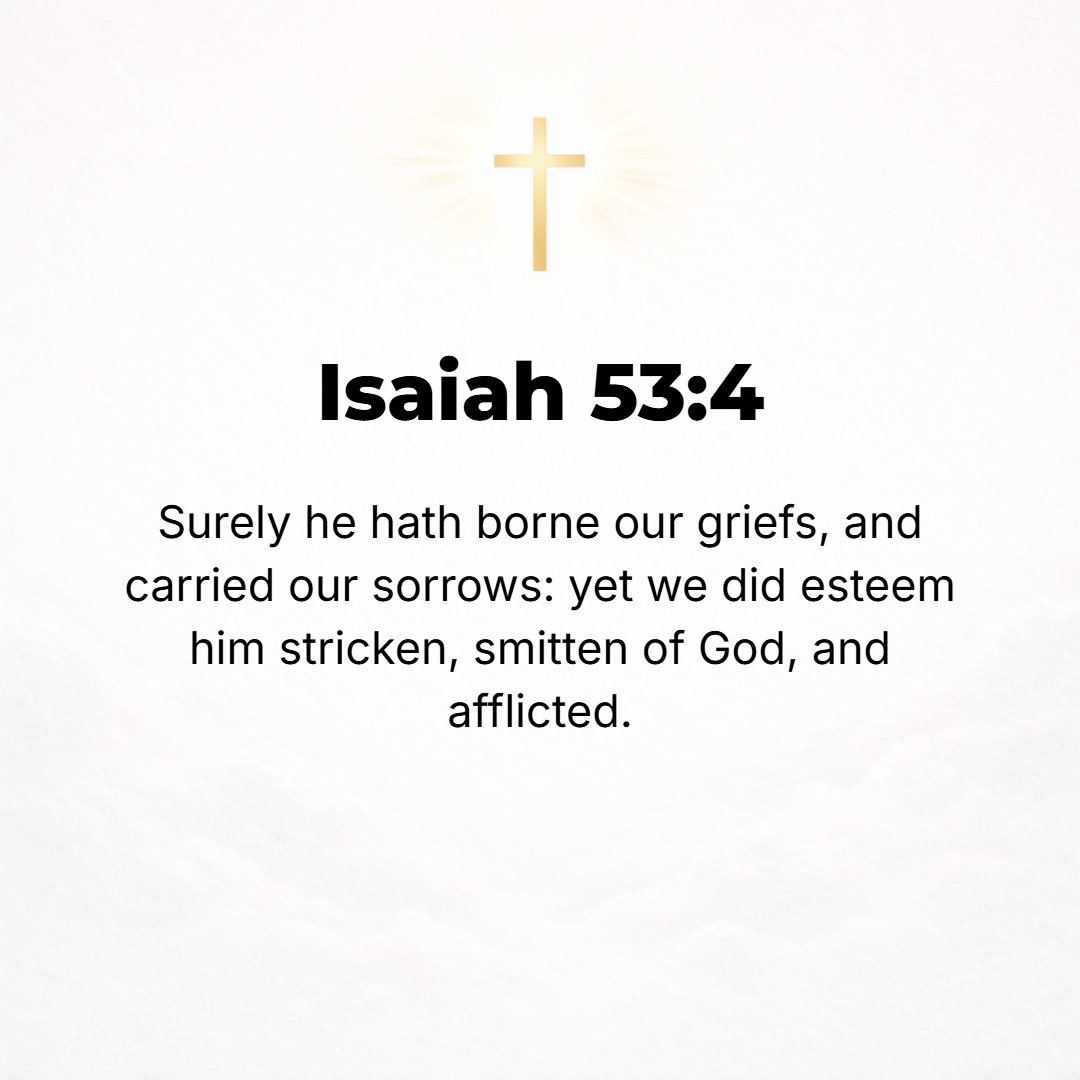 Isaiah 53:4

Surely he hath borne our griefs, and carried our sorrows: yet we did esteem him stricken, smitten of God, and afflicted.